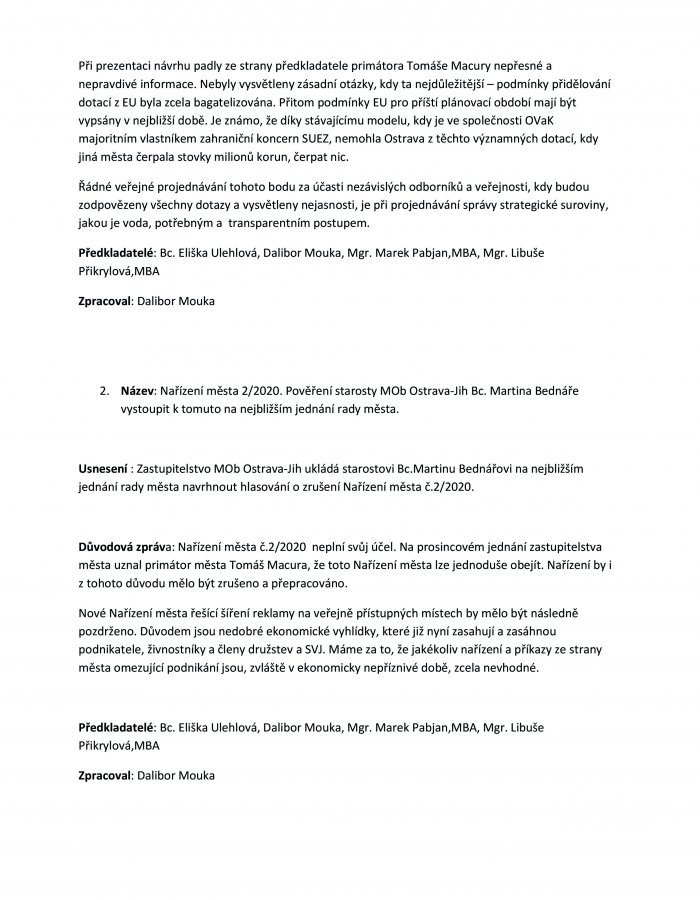 Při prezentaci návrhu padly ze strany předkladatele primátora Tomáše Macury nepřesné a nepravdivé informace. Nebyly vysvětleny zásadní otázky, kdy ta nejdůležitější – podmínky přidělování dotací z EU byla zcela bagatelizována. Přitom podmínky EU pro příští plánovací období mají být vypsány v nejbližší době. Je známo, že díky stávajícímu modelu, kdy je ve společnosti OVaK majoritním vlastníkem zahraniční koncern SUEZ, nemohla Ostrava z těchto významných dotací, kdy jiná města čerpala stovky milionů korun, čerpat nic.

Řádné veřejné projednávání tohoto bodu za účasti nezávislých odborníků a veřejnosti, kdy budou zodpovězeny všechny dotazy a vysvětleny nejasnosti, je při projednávání správy strategické suroviny, jakou je voda, potřebným a transparentním postupem.

Předkladatelé: Bc. Eliška Ulehlová, Dalibor Mouka, Mgr. Marek Pabjan,MBA, Mgr. Libuše Přikrylová,MBA

Zpracoval: Dalibor Mouka

2. Název: Nařízení města 2/2020. Pověření starosty MOb Ostrava-Jih Bc. Martina Bednáře vystoupit k tomuto na nejbližším jednání rady města.

Usnesení : Zastupitelstvo MOb Ostrava-Jih ukládá starostovi Bc.Martinu Bednářovi na nejbližším jednání rady města navrhnout hlasování o zrušení Nařízení města č.2/2020.

Důvodová zpráva: Nařízení města č.2/2020 neplní svůj účel. Na prosincovém jednání zastupitelstva města uznal primátor města Tomáš Macura, že toto Nařízení města lze jednoduše obejít. Nařízení by i z tohoto důvodu mělo být zrušeno a přepracováno.

Nové Nařízení města řešící šíření reklamy na veřejně přístupných místech by mělo být následně pozdrženo. Důvodem jsou nedobré ekonomické vyhlídky, které již nyní zasahují a zasáhnou podnikatele, živnostníky a členy družstev a SVJ. Máme za to, že jakékoliv nařízení a příkazy ze strany města omezující podnikání jsou, zvláště v ekonomicky nepříznivé době, zcela nevhodné.

Předkladatelé: Bc. Eliška Ulehlová, Dalibor Mouka, Mgr. Marek Pabjan,MBA, Mgr. Libuše Přikrylová,MBA

Zpracoval: Dalibor Mouka